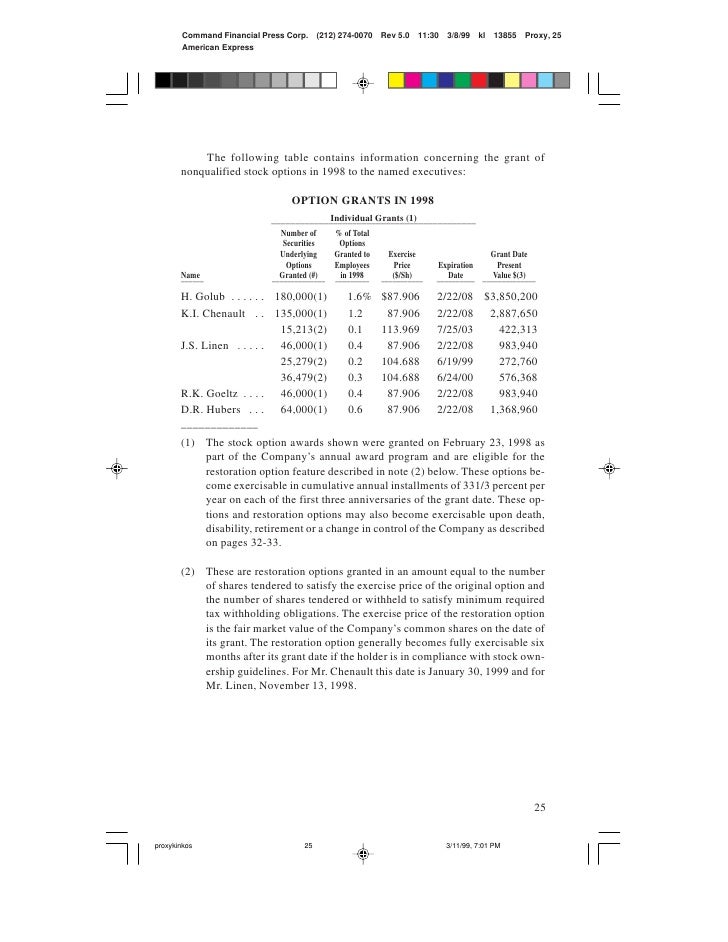 Command Financial Press Corp. (212) 274-0070 Rev 5.0 11:30 3/8/99 kl 13855 Proxy, 25
American Express

The following table contains information concerning the grant of nonqualified stock options in 1998 to the named executives:

OPTION GRANTS IN 1998

Individual Grants (1)

| Name | Number of Securities Underlying Options Granted (#) | % of Total Options Granted to Employees in 1998 | Exercise Price ($/Sh) | Expiration Date | Grant Date Present Value $(3) |
|---|---|---|---|---|---|
| H. Golub . . . . . . | 180,000(1) | 1.6% | $87.906 | 2/22/08 | $3,850,200 |
| K.I. Chenault . . | 135,000(1) | 1.2 | 87.906 | 2/22/08 | 2,887,650 |
| | 15,213(2) | 0.1 | 113.969 | 7/25/03 | 422,313 |
| J.S. Linen . . . . . | 46,000(1) | 0.4 | 87.906 | 2/22/08 | 983,940 |
| | 25,279(2) | 0.2 | 104.688 | 6/19/99 | 272,760 |
| | 36,479(2) | 0.3 | 104.688 | 6/24/00 | 576,368 |
| R.K. Goeltz . . . . | 46,000(1) | 0.4 | 87.906 | 2/22/08 | 983,940 |
| D.R. Hubers . . . | 64,000(1) | 0.6 | 87.906 | 2/22/08 | 1,368,960 |

(1) The stock option awards shown were granted on February 23, 1998 as part of the Company's annual award program and are eligible for the restoration option feature described in note (2) below. These options become exercisable in cumulative annual installments of 331/3 percent per year on each of the first three anniversaries of the grant date. These options and restoration options may also become exercisable upon death, disability, retirement or a change in control of the Company as described on pages 32-33.

(2) These are restoration options granted in an amount equal to the number of shares tendered to satisfy the exercise price of the original option and the number of shares tendered or withheld to satisfy minimum required tax withholding obligations. The exercise price of the restoration option is the fair market value of the Company's common shares on the date of its grant. The restoration option generally becomes fully exercisable six months after its grant date if the holder is in compliance with stock ownership guidelines. For Mr. Chenault this date is January 30, 1999 and for Mr. Linen, November 13, 1998.

25

proxykinkos 25 3/11/99, 7:01 PM